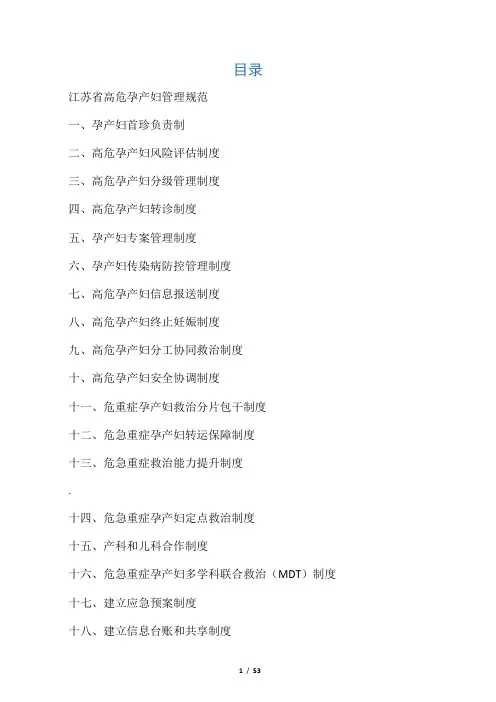 目录

江苏省高危孕产妇管理规范

一、孕产妇首珍负责制

二、高危孕产妇风险评估制度

三、高危孕产妇分级管理制度

四、高危孕产妇转诊制度

五、孕产妇专案管理制度

六、孕产妇传染病防控管理制度

七、高危孕产妇信息报送制度

八、高危孕产妇终止妊娠制度

九、高危孕产妇分工协同救治制度

十、高危孕产妇安全协调制度

十一、危重症孕产妇救治分片包干制度

十二、危急重症孕产妇转运保障制度

十三、危急重症救治能力提升制度

.

十四、危急重症孕产妇定点救治制度

十五、产科和儿科合作制度

十六、危急重症孕产妇多学科联合救治（MDT）制度

十七、建立应急预案制度

十八、建立信息台账和共享制度

1 / 53